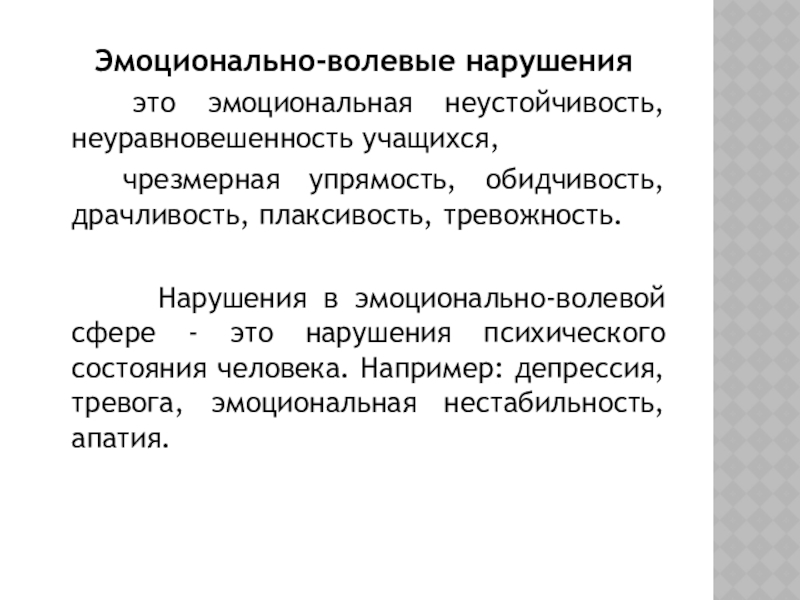 Эмоционально-волевые нарушения

это эмоциональная неустойчивость, неуравновешенность учащихся,

чрезмерная упрямость, обидчивость, драчливость, плаксивость, тревожность.

Нарушения в эмоционально-волевой сфере - это нарушения психического состояния человека. Например: депрессия, тревога, эмоциональная нестабильность, апатия.